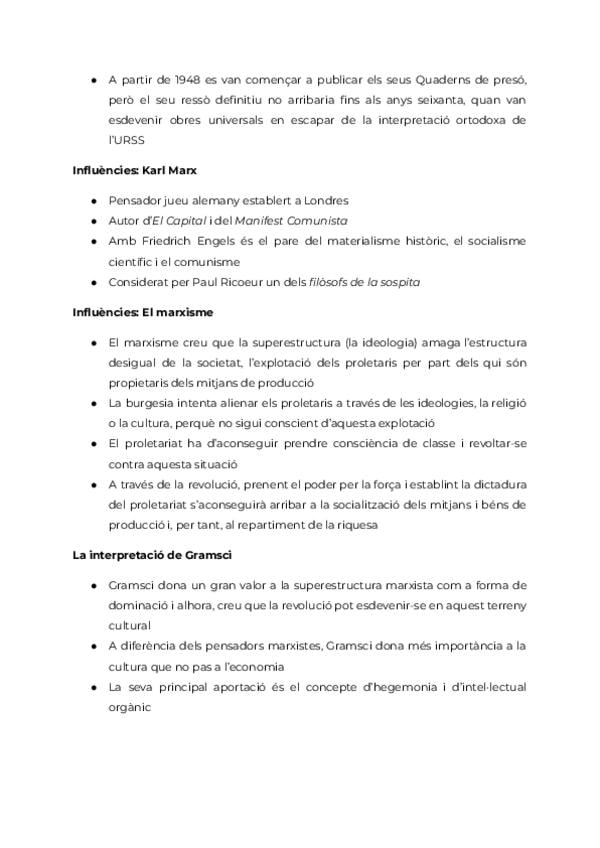 ● A partir de 1948 es van començar a publicar els seus Quaderns de presó, però el seu ressò definitiu no arribaria fins als anys seixanta, quan van esdevenir obres universals en escapar de la interpretació ortodoxa de l'URSS

Influències: Karl Marx

● Pensador jueu alemany establert a Londres
● Autor d'El Capital i del Manifest Comunista
● Amb Friedrich Engels és el pare del materialisme històric, el socialisme científic i el comunisme
● Considerat per Paul Ricoeur un dels filòsofs de la sospita

Influències: El marxisme

● El marxisme creu que la superestructura (la ideologia) amaga l'estructura desigual de la societat, l'explotació dels proletaris per part dels qui són propietaris dels mitjans de producció
● La burgesia intenta alienar els proletaris a través de les ideologies, la religió o la cultura, perquè no sigui conscient d'aquesta explotació
● El proletariat ha d'aconseguir prendre consciència de classe i revoltar-se contra aquesta situació
● A través de la revolució, prenent el poder per la força i establint la dictadura del proletariat s'aconseguirà arribar a la socialització dels mitjans i béns de producció i, per tant, al repartiment de la riquesa

La interpretació de Gramsci

● Gramsci dona un gran valor a la superestructura marxista com a forma de dominació i alhora, creu que la revolució pot esdevenir-se en aquest terreny cultural
● A diferència dels pensadors marxistes, Gramsci dona més importància a la cultura que no pas a l'economia
● La seva principal aportació és el concepte d'hegemonia i d'intel·lectual orgànic